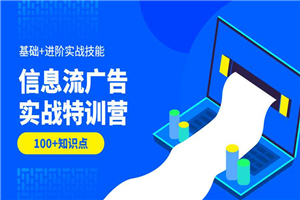 基础+进阶实战技能

信息流广告
实战特训营

100+知识点